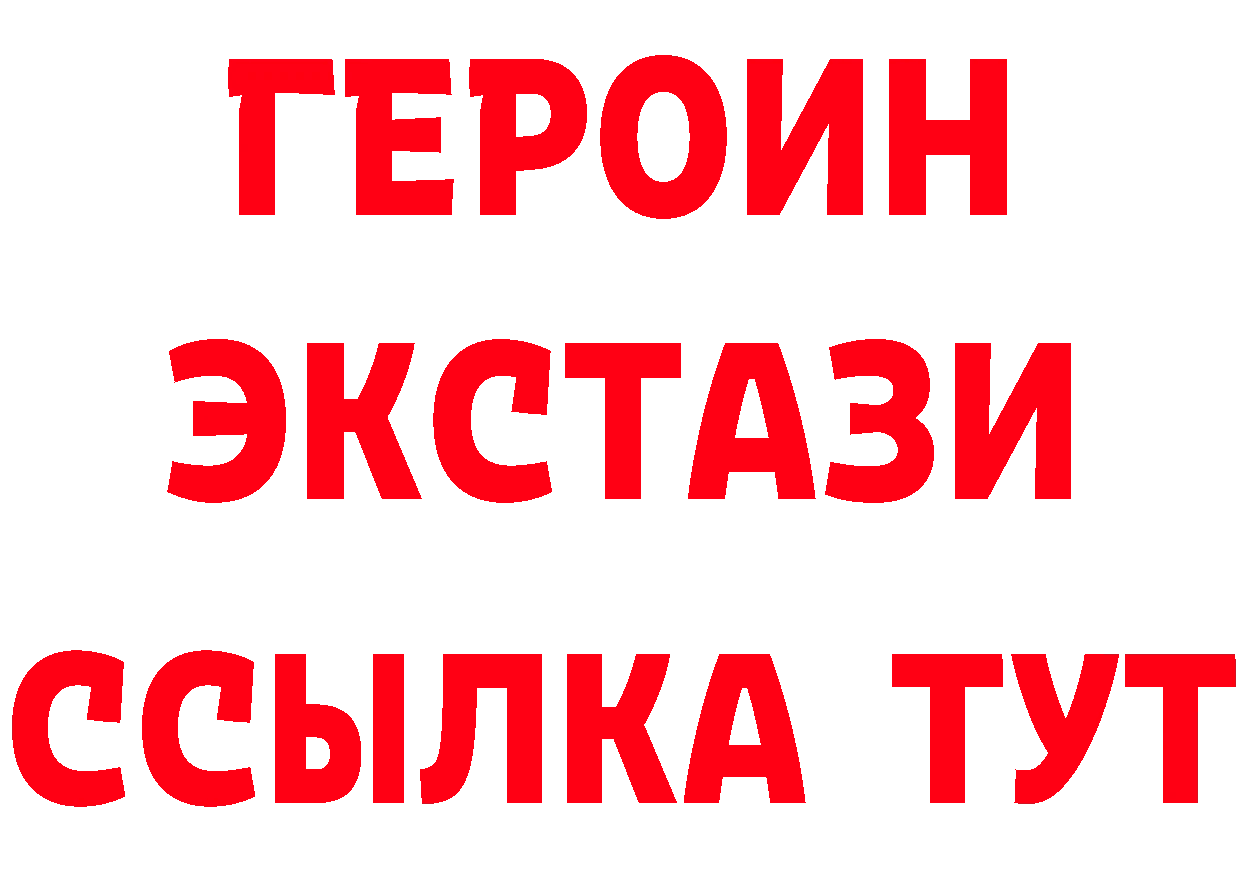 ГЕРОИН
ЭКСТАЗИ
ССЫЛКА ТУТ